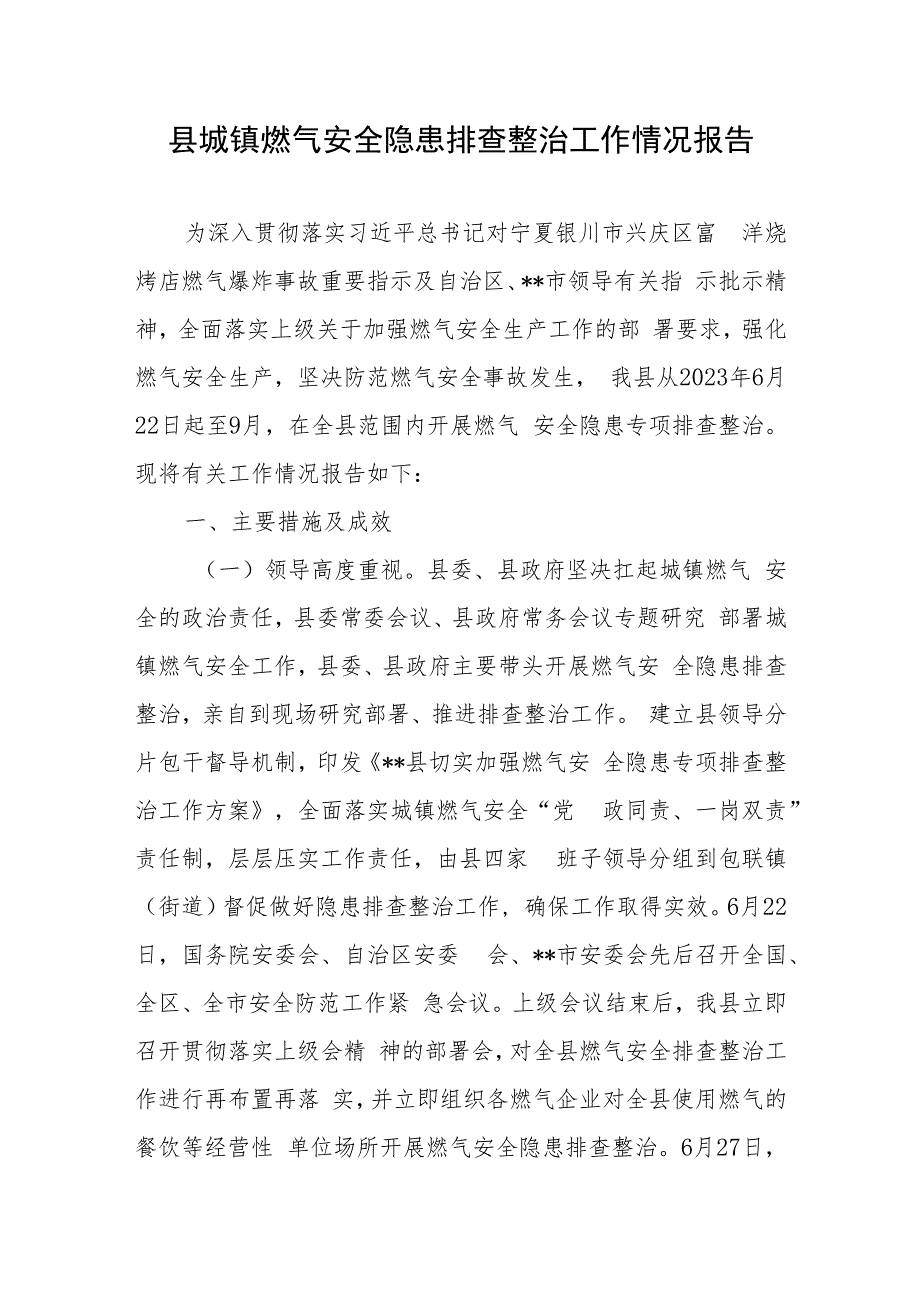 县城镇燃气安全隐患排查整治工作情况报告

为深入贯彻落实习近平总书记对宁夏银川市兴庆区富 洋烧烤店燃气爆炸事故重要指示及自治区、**市领导有关指 示批示精神，全面落实上级关于加强燃气安全生产工作的部 署要求，强化燃气安全生产，坚决防范燃气安全事故发生， 我县从2023年6月22日起至9月，在全县范围内开展燃气 安全隐患专项排查整治。现将有关工作情况报告如下：

一、主要措施及成效

（一）领导高度重视。县委、县政府坚决扛起城镇燃气 安全的政治责任，县委常委会议、县政府常务会议专题研究 部署城镇燃气安全工作，县委、县政府主要带头开展燃气安 全隐患排查整治，亲自到现场研究部署、推进排查整治工作。 建立县领导分片包干督导机制，印发《**县切实加强燃气安 全隐患专项排查整治工作方案》，全面落实城镇燃气安全“党 政同责、一岗双责”责任制，层层压实工作责任，由县四家 班子领导分组到包联镇（街道）督促做好隐患排查整治工作，确保工作取得实效。6月22日，国务院安委会、自治区安委 会、**市安委会先后召开全国、全区、全市安全防范工作紧 急会议。上级会议结束后，我县立即召开贯彻落实上级会精 神的部署会，对全县燃气安全排查整治工作进行再布置再落 实，并立即组织各燃气企业对全县使用燃气的餐饮等经营性 单位场所开展燃气安全隐患排查整治。6月27日，